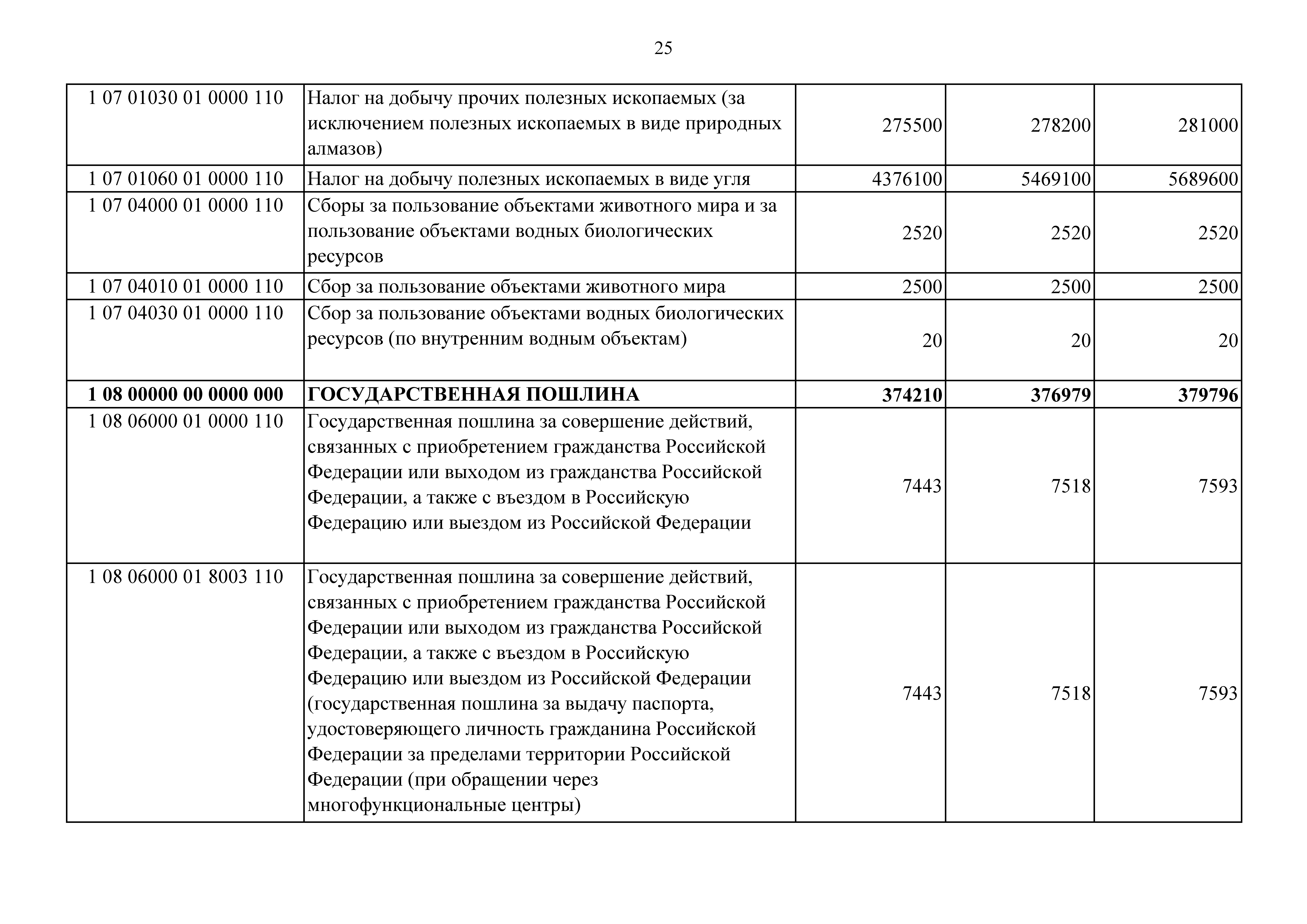 25

| | | | | |
|---|---|---|---|---|
| 1 07 01030 01 0000 110 | Налог на добычу прочих полезных ископаемых (за исключением полезных ископаемых в виде природных алмазов) | 275500 | 278200 | 281000 |
| 1 07 01060 01 0000 110 | Налог на добычу полезных ископаемых в виде угля | 4376100 | 5469100 | 5689600 |
| 1 07 04000 01 0000 110 | Сборы за пользование объектами животного мира и за пользование объектами водных биологических ресурсов | 2520 | 2520 | 2520 |
| 1 07 04010 01 0000 110 | Сбор за пользование объектами животного мира | 2500 | 2500 | 2500 |
| 1 07 04030 01 0000 110 | Сбор за пользование объектами водных биологических ресурсов (по внутренним водным объектам) | 20 | 20 | 20 |
| **1 08 00000 00 0000 000** | **ГОСУДАРСТВЕННАЯ ПОШЛИНА** | **374210** | **376979** | **379796** |
| 1 08 06000 01 0000 110 | Государственная пошлина за совершение действий, связанных с приобретением гражданства Российской Федерации или выходом из гражданства Российской Федерации, а также с въездом в Российскую Федерацию или выездом из Российской Федерации | 7443 | 7518 | 7593 |
| 1 08 06000 01 8003 110 | Государственная пошлина за совершение действий, связанных с приобретением гражданства Российской Федерации или выходом из гражданства Российской Федерации, а также с въездом в Российскую Федерацию или выездом из Российской Федерации (государственная пошлина за выдачу паспорта, удостоверяющего личность гражданина Российской Федерации за пределами территории Российской Федерации (при обращении через многофункциональные центры) | 7443 | 7518 | 7593 |